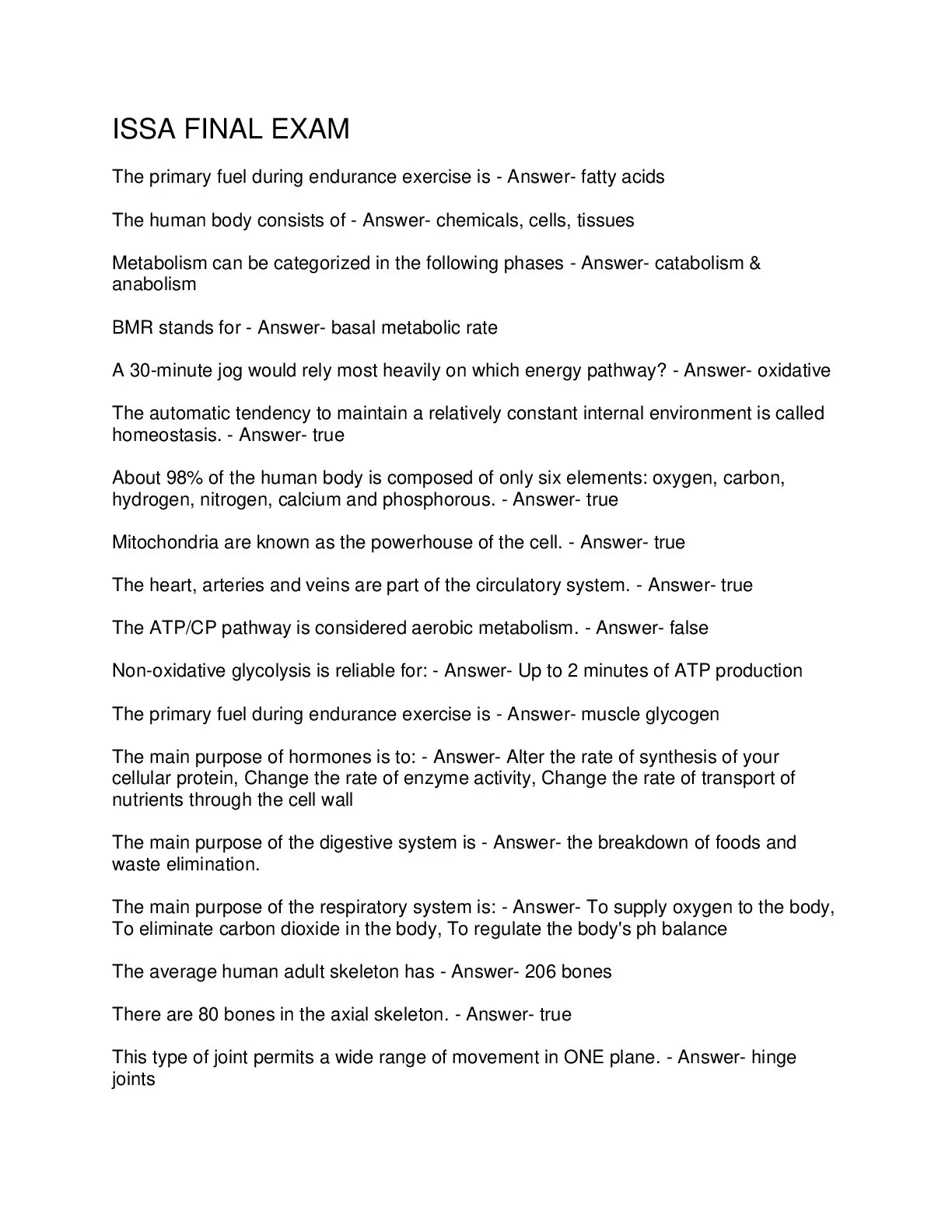 ISSA FINAL EXAM

The primary fuel during endurance exercise is - Answer- fatty acids

The human body consists of - Answer- chemicals, cells, tissues

Metabolism can be categorized in the following phases - Answer- catabolism & anabolism

BMR stands for - Answer- basal metabolic rate

A 30-minute jog would rely most heavily on which energy pathway? - Answer- oxidative

The automatic tendency to maintain a relatively constant internal environment is called homeostasis. - Answer- true

About 98% of the human body is composed of only six elements: oxygen, carbon, hydrogen, nitrogen, calcium and phosphorous. - Answer- true

Mitochondria are known as the powerhouse of the cell. - Answer- true

The heart, arteries and veins are part of the circulatory system. - Answer- true

The ATP/CP pathway is considered aerobic metabolism. - Answer- false

Non-oxidative glycolysis is reliable for: - Answer- Up to 2 minutes of ATP production

The primary fuel during endurance exercise is - Answer- muscle glycogen

The main purpose of hormones is to: - Answer- Alter the rate of synthesis of your cellular protein, Change the rate of enzyme activity, Change the rate of transport of nutrients through the cell wall

The main purpose of the digestive system is - Answer- the breakdown of foods and waste elimination.

The main purpose of the respiratory system is: - Answer- To supply oxygen to the body, To eliminate carbon dioxide in the body, To regulate the body's ph balance

The average human adult skeleton has - Answer- 206 bones

There are 80 bones in the axial skeleton. - Answer- true

This type of joint permits a wide range of movement in ONE plane. - Answer- hinge joints